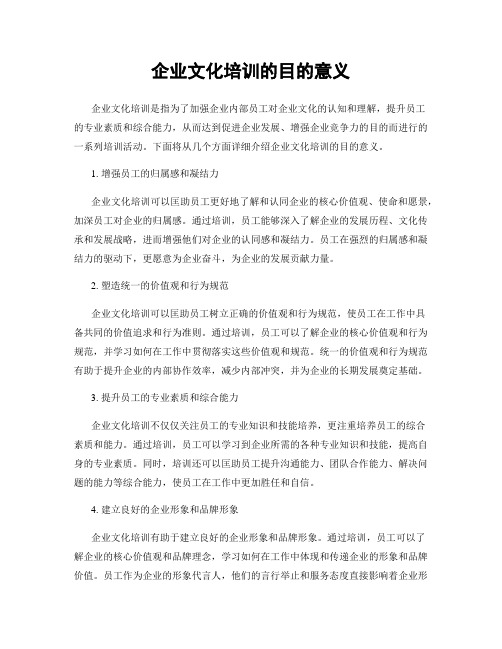 企业文化培训的目的意义

企业文化培训是指为了加强企业内部员工对企业文化的认知和理解，提升员工的专业素质和综合能力，从而达到促进企业发展、增强企业竞争力的目的而进行的一系列培训活动。下面将从几个方面详细介绍企业文化培训的目的意义。

1. 增强员工的归属感和凝结力

企业文化培训可以匡助员工更好地了解和认同企业的核心价值观、使命和愿景，加深员工对企业的归属感。通过培训，员工能够深入了解企业的发展历程、文化传承和发展战略，进而增强他们对企业的认同感和凝结力。员工在强烈的归属感和凝结力的驱动下，更愿意为企业奋斗，为企业的发展贡献力量。

2. 塑造统一的价值观和行为规范

企业文化培训可以匡助员工树立正确的价值观和行为规范，使员工在工作中具备共同的价值追求和行为准则。通过培训，员工可以了解企业的核心价值观和行为规范，并学习如何在工作中贯彻落实这些价值观和规范。统一的价值观和行为规范有助于提升企业的内部协作效率，减少内部冲突，并为企业的长期发展奠定基础。

3. 提升员工的专业素质和综合能力

企业文化培训不仅仅关注员工的专业知识和技能培养，更注重培养员工的综合素质和能力。通过培训，员工可以学习到企业所需的各种专业知识和技能，提高自身的专业素质。同时，培训还可以匡助员工提升沟通能力、团队合作能力、解决问题的能力等综合能力，使员工在工作中更加胜任和自信。

4. 建立良好的企业形象和品牌形象

企业文化培训有助于建立良好的企业形象和品牌形象。通过培训，员工可以了解企业的核心价值观和品牌理念，学习如何在工作中体现和传递企业的形象和品牌价值。员工作为企业的形象代言人，他们的言行举止和服务态度直接影响着企业形